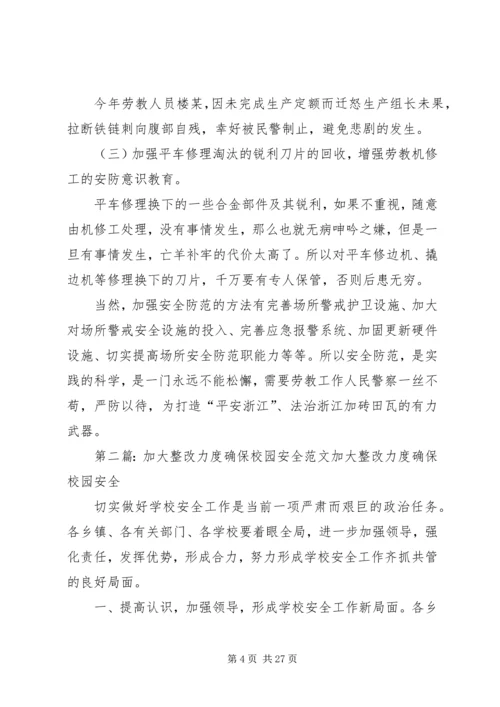 今年劳教人员楼某,因未完成生产定额而迁怒生产组长未果,拉断铁链刺向腹部自残，幸好被民警制止，避免悲剧的发生。

（三）加强平车修理淘汰的锐利刀片的回收，增强劳教机修工的安防意识教育。

平车修理换下的一些合金部件及其锐利，如果不重视，随意由机修工处理，没有事情发生，那么也就无病呻吟之嫌，但是一旦有事情发生，亡羊补牢的代价太高了。所以对平车修边机、撬边机等修理换下的刀片，千万要有专人保管，否则后患无穷。

当然，加强安全防范的方法有完善场所警戒护卫设施、加大对场所警戒安全设施的投入、完善应急报警系统、加固更新硬件设施、切实提高场所安全防范职能力等等。所以安全防范，是实践的科学，是一门永远不能松懈，需要劳教工作人民警察一丝不苟，严防以待，为打造“平安浙江”、法治浙江加砖田瓦的有力武器。

第二篇：加大整改力度确保校园安全范文加大整改力度确保校园安全

切实做好学校安全工作是当前一项严肃而艰巨的政治任务。各乡镇、各有关部门、各学校要着眼全局，进一步加强领导，强化责任，发挥优势，形成合力，努力形成学校安全工作齐抓共管的良好局面。

一、提高认识，加强领导，形成学校安全工作新局面。各乡

第 4 页 共 27 页